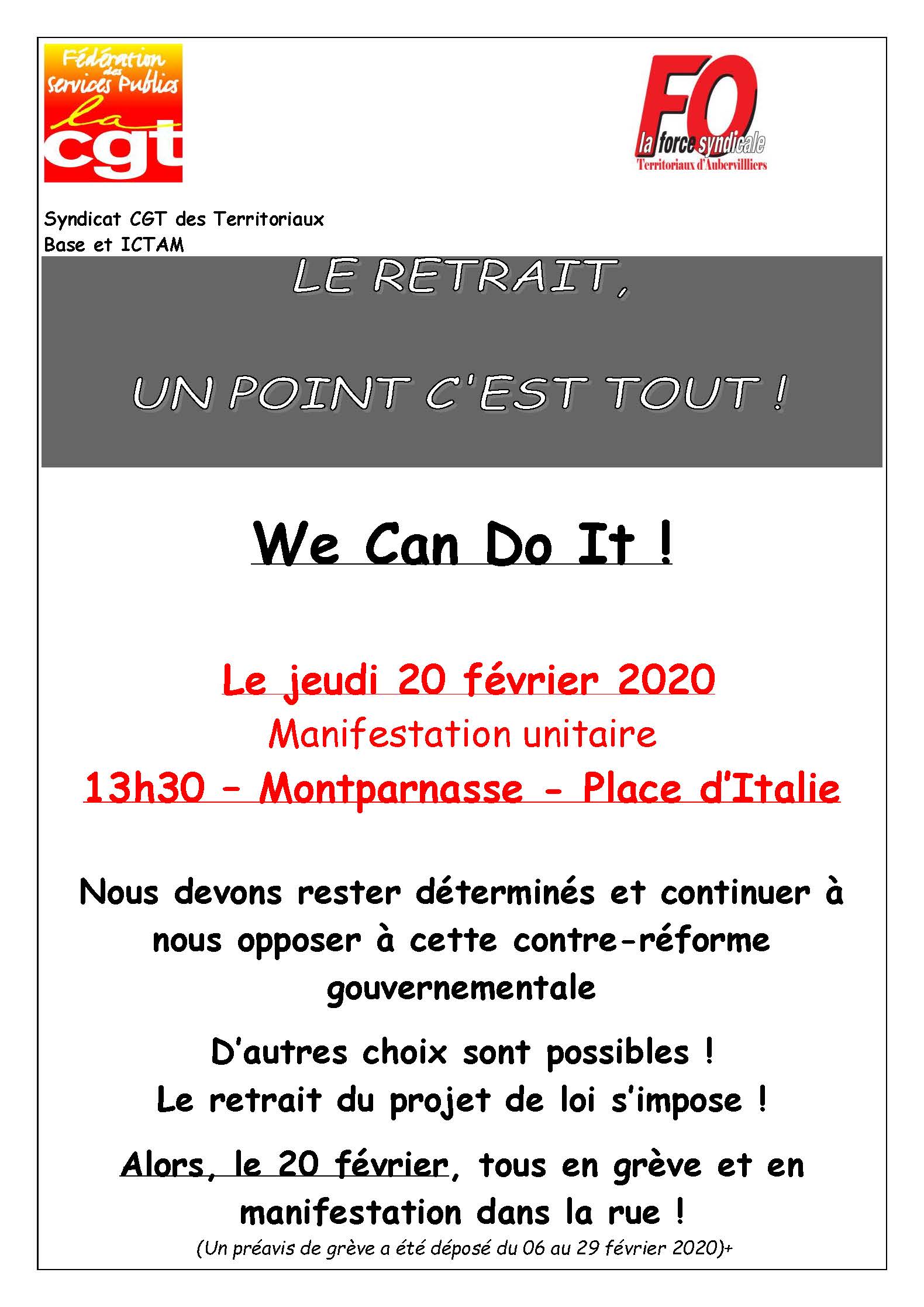 Fédération des services Publics
la cgt

FO
la force syndicale
Territoriaux d'Aubervilliers

Syndicat CGT des Territoriaux
Base et ICTAM

LE RETRAIT,

UN POINT C'EST TOUT !

We Can Do It !

Le jeudi 20 février 2020
Manifestation unitaire
13h30 – Montparnasse - Place d'Italie

Nous devons rester déterminés et continuer à nous opposer à cette contre-réforme gouvernementale

D'autres choix sont possibles !
Le retrait du projet de loi s'impose !

Alors, le 20 février, tous en grève et en manifestation dans la rue !
(Un préavis de grève a été déposé du 06 au 29 février 2020)+